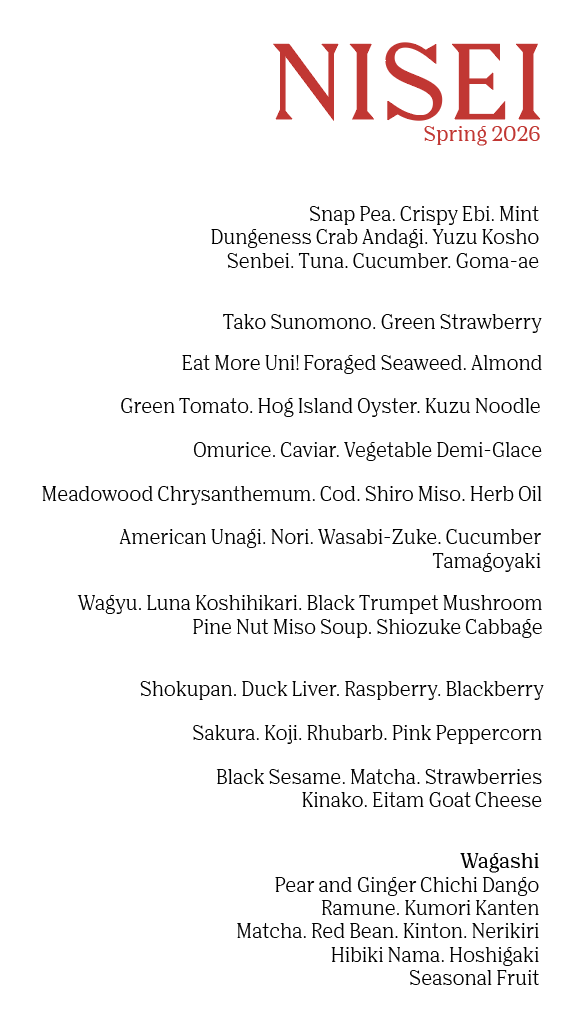 NISEI
Spring 2026

Snap Pea. Crispy Ebi. Mint
Dungeness Crab Andagi. Yuzu Kosho
Senbei. Tuna. Cucumber. Goma-ae

Tako Sunomono. Green Strawberry

Eat More Uni! Foraged Seaweed. Almond

Green Tomato. Hog Island Oyster. Kuzu Noodle

Omurice. Caviar. Vegetable Demi-Glace

Meadowood Chrysanthemum. Cod. Shiro Miso. Herb Oil

American Unagi. Nori. Wasabi-Zuke. Cucumber
Tamagoyaki

Wagyu. Luna Koshihikari. Black Trumpet Mushroom
Pine Nut Miso Soup. Shiozuke Cabbage

Shokupan. Duck Liver. Raspberry. Blackberry

Sakura. Koji. Rhubarb. Pink Peppercorn

Black Sesame. Matcha. Strawberries
Kinako. Eitam Goat Cheese

Wagashi
Pear and Ginger Chichi Dango
Ramune. Kumori Kanten
Matcha. Red Bean. Kinton. Nerikiri
Hibiki Nama. Hoshigaki
Seasonal Fruit